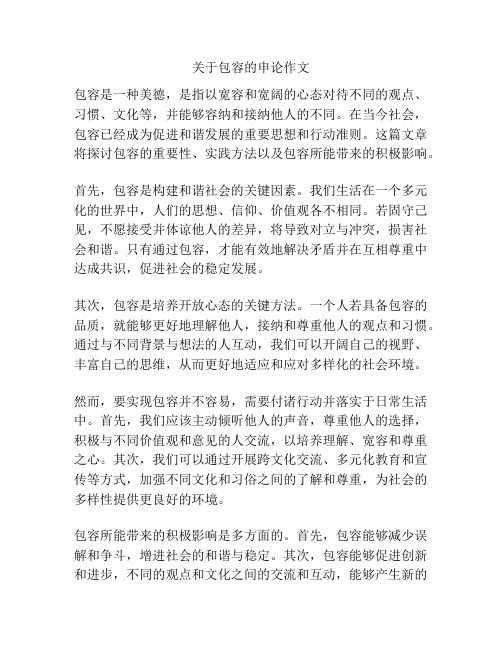 关于包容的申论作文

包容是一种美德，是指以宽容和宽阔的心态对待不同的观点、习惯、文化等，并能够容纳和接纳他人的不同。在当今社会，包容已经成为促进和谐发展的重要思想和行动准则。这篇文章将探讨包容的重要性、实践方法以及包容所能带来的积极影响。

首先，包容是构建和谐社会的关键因素。我们生活在一个多元化的世界中，人们的思想、信仰、价值观各不相同。若固守己见，不愿接受并体谅他人的差异，将导致对立与冲突，损害社会和谐。只有通过包容，才能有效地解决矛盾并在互相尊重中达成共识，促进社会的稳定发展。

其次，包容是培养开放心态的关键方法。一个人若具备包容的品质，就能够更好地理解他人，接纳和尊重他人的观点和习惯。通过与不同背景与想法的人互动，我们可以开阔自己的视野、丰富自己的思维，从而更好地适应和应对多样化的社会环境。

然而，要实现包容并不容易，需要付诸行动并落实于日常生活中。首先，我们应该主动倾听他人的声音，尊重他人的选择，积极与不同价值观和意见的人交流，以培养理解、宽容和尊重之心。其次，我们可以通过开展跨文化交流、多元化教育和宣传等方式，加强不同文化和习俗之间的了解和尊重，为社会的多样性提供更良好的环境。

包容所能带来的积极影响是多方面的。首先，包容能够减少误解和争斗，增进社会的和谐与稳定。其次，包容能够促进创新和进步，不同的观点和文化之间的交流和互动，能够产生新的